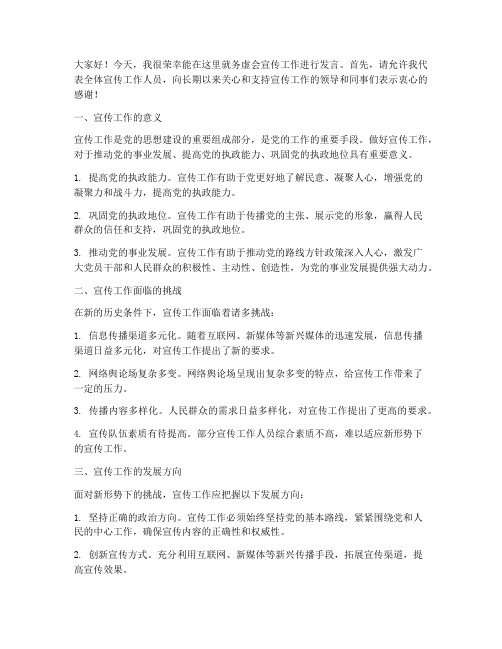 大家好！今天，我很荣幸能在这里就务虚会宣传工作进行发言。首先，请允许我代表全体宣传工作人员，向长期以来关心和支持宣传工作的领导和同事们表示衷心的感谢！

一、宣传工作的意义

宣传工作是党的思想建设的重要组成部分，是党的工作的重要手段。做好宣传工作，对于推动党的事业发展、提高党的执政能力、巩固党的执政地位具有重要意义。

1. 提高党的执政能力。宣传工作有助于党更好地了解民意、凝聚人心，增强党的凝聚力和战斗力，提高党的执政能力。

2. 巩固党的执政地位。宣传工作有助于传播党的主张、展示党的形象，赢得人民群众的信任和支持，巩固党的执政地位。

3. 推动党的事业发展。宣传工作有助于推动党的路线方针政策深入人心，激发广大党员干部和人民群众的积极性、主动性、创造性，为党的事业发展提供强大动力。

二、宣传工作面临的挑战

在新的历史条件下，宣传工作面临着诸多挑战：

1. 信息传播渠道多元化。随着互联网、新媒体等新兴媒体的迅速发展，信息传播渠道日益多元化，对宣传工作提出了新的要求。

2. 网络舆论场复杂多变。网络舆论场呈现出复杂多变的特点，给宣传工作带来了一定的压力。

3. 传播内容多样化。人民群众的需求日益多样化，对宣传工作提出了更高的要求。

4. 宣传队伍素质有待提高。部分宣传工作人员综合素质不高，难以适应新形势下的宣传工作。

三、宣传工作的发展方向

面对新形势下的挑战，宣传工作应把握以下发展方向：

1. 坚持正确的政治方向。宣传工作必须始终坚持党的基本路线，紧紧围绕党和人民的中心工作，确保宣传内容的正确性和权威性。

2. 创新宣传方式。充分利用互联网、新媒体等新兴传播手段，拓展宣传渠道，提高宣传效果。